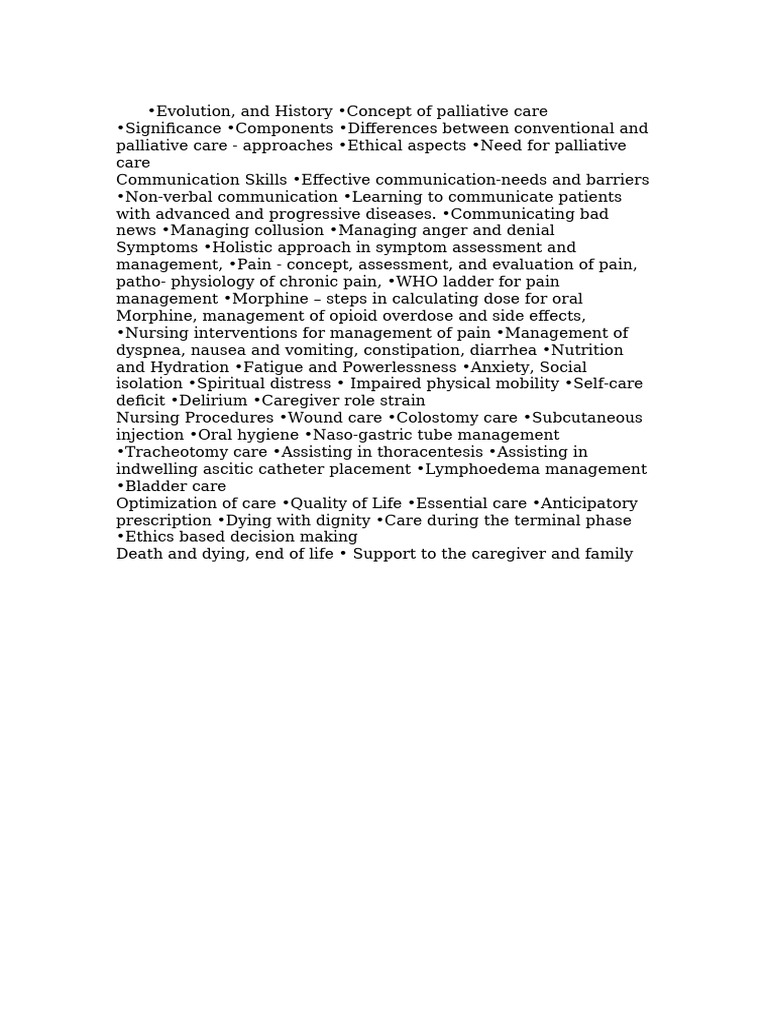 •Evolution, and History •Concept of palliative care •Significance •Components •Differences between conventional and palliative care - approaches •Ethical aspects •Need for palliative care
Communication Skills •Effective communication-needs and barriers •Non-verbal communication •Learning to communicate patients with advanced and progressive diseases. •Communicating bad news •Managing collusion •Managing anger and denial
Symptoms •Holistic approach in symptom assessment and management, •Pain - concept, assessment, and evaluation of pain, patho- physiology of chronic pain, •WHO ladder for pain management •Morphine – steps in calculating dose for oral Morphine, management of opioid overdose and side effects, •Nursing interventions for management of pain •Management of dyspnea, nausea and vomiting, constipation, diarrhea •Nutrition and Hydration •Fatigue and Powerlessness •Anxiety, Social isolation •Spiritual distress • Impaired physical mobility •Self-care deficit •Delirium •Caregiver role strain
Nursing Procedures •Wound care •Colostomy care •Subcutaneous injection •Oral hygiene •Naso-gastric tube management •Tracheotomy care •Assisting in thoracentesis •Assisting in indwelling ascitic catheter placement •Lymphoedema management •Bladder care
Optimization of care •Quality of Life •Essential care •Anticipatory prescription •Dying with dignity •Care during the terminal phase •Ethics based decision making
Death and dying, end of life • Support to the caregiver and family